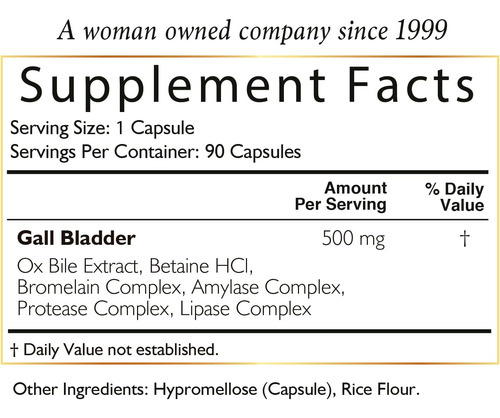 A woman owned company since 1999

Supplement Facts

Serving Size: 1 Capsule
Servings Per Container: 90 Capsules

| | Amount Per Serving | % Daily Value |
|---|---|---|
| Gall Bladder | 500 mg | † |
| Ox Bile Extract, Betaine HCl, Bromelain Complex, Amylase Complex, Protease Complex, Lipase Complex | | |

† Daily Value not established.

Other Ingredients: Hypromellose (Capsule), Rice Flour.